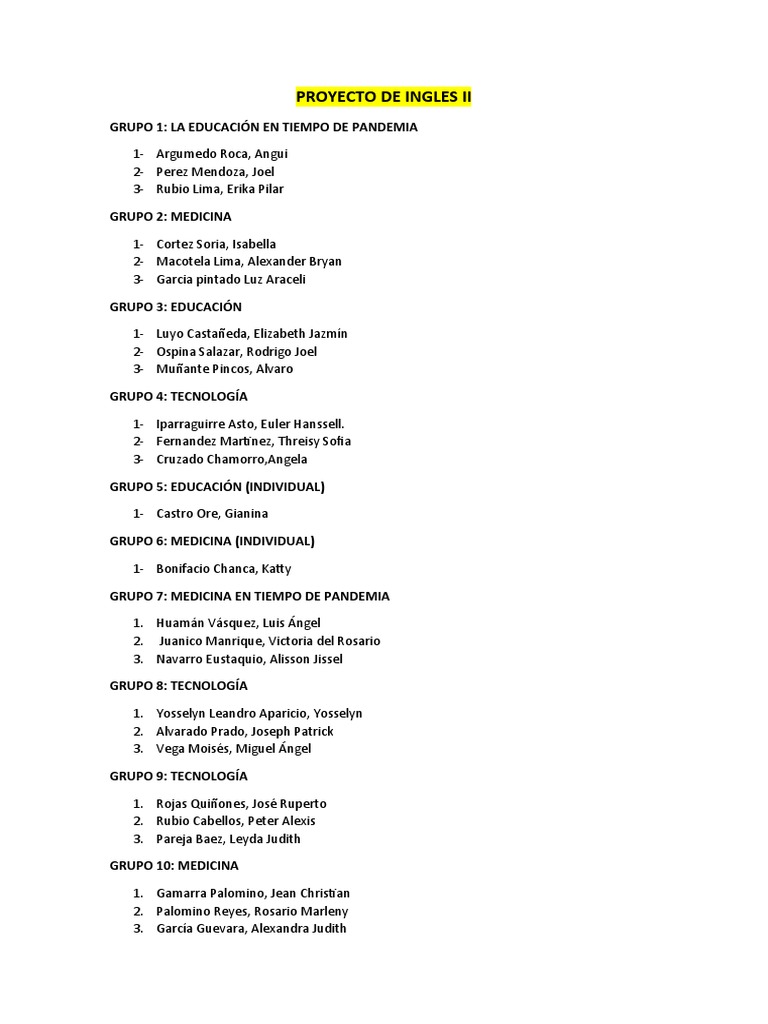 PROYECTO DE INGLES II

GRUPO 1: LA EDUCACIÓN EN TIEMPO DE PANDEMIA

1- Argumedo Roca, Angui
2- Perez Mendoza, Joel
3- Rubio Lima, Erika Pilar

GRUPO 2: MEDICINA

1- Cortez Soria, Isabella
2- Macotela Lima, Alexander Bryan
3- Garcia pintado Luz Araceli

GRUPO 3: EDUCACIÓN

1- Luyo Castañeda, Elizabeth Jazmín
2- Ospina Salazar, Rodrigo Joel
3- Muñante Pincos, Alvaro

GRUPO 4: TECNOLOGÍA

1- Iparraguirre Asto, Euler Hanssell.
2- Fernandez Martínez, Threisy Sofia
3- Cruzado Chamorro,Angela

GRUPO 5: EDUCACIÓN (INDIVIDUAL)

1- Castro Ore, Gianina

GRUPO 6: MEDICINA (INDIVIDUAL)

1- Bonifacio Chanca, Katty

GRUPO 7: MEDICINA EN TIEMPO DE PANDEMIA

1. Huamán Vásquez, Luis Ángel
2. Juanico Manrique, Victoria del Rosario
3. Navarro Eustaquio, Alisson Jissel

GRUPO 8: TECNOLOGÍA

1. Yosselyn Leandro Aparicio, Yosselyn
2. Alvarado Prado, Joseph Patrick
3. Vega Moisés, Miguel Ángel

GRUPO 9: TECNOLOGÍA

1. Rojas Quiñones, José Ruperto
2. Rubio Cabellos, Peter Alexis
3. Pareja Baez, Leyda Judith

GRUPO 10: MEDICINA

1. Gamarra Palomino, Jean Christian
2. Palomino Reyes, Rosario Marleny
3. García Guevara, Alexandra Judith